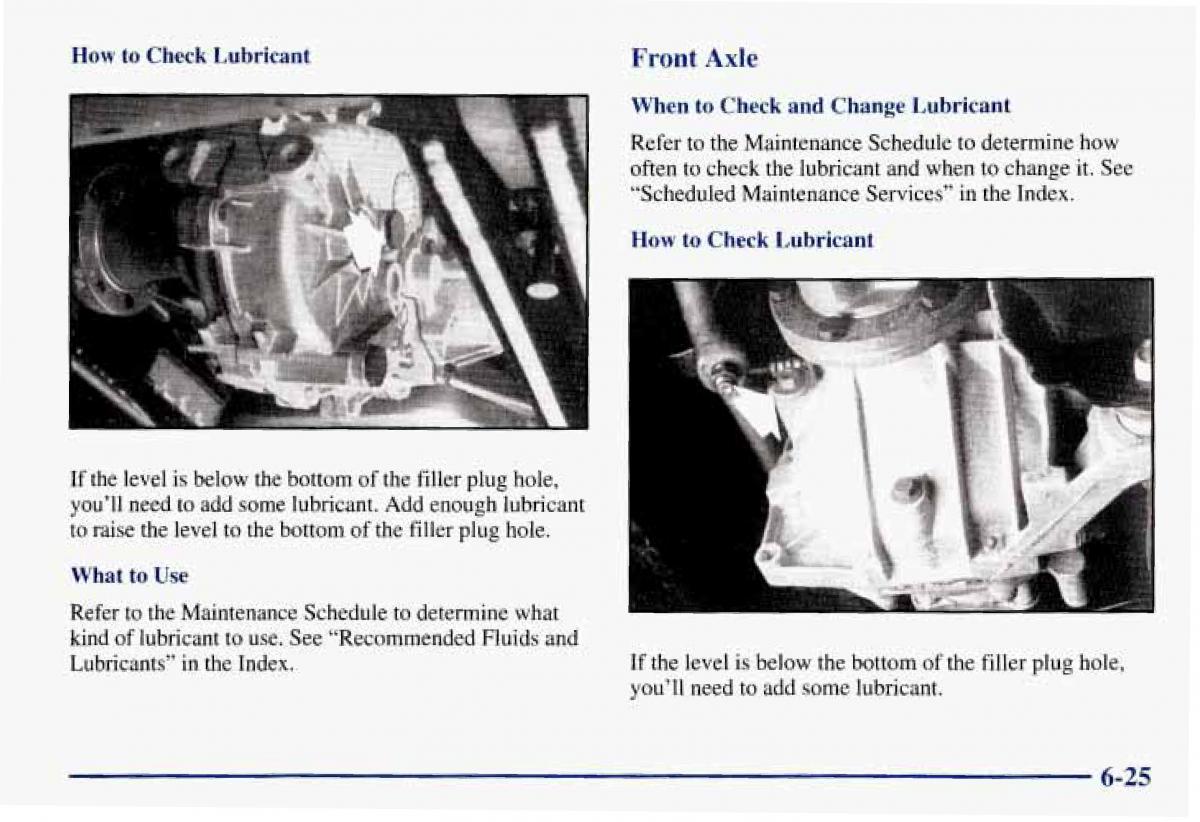 How to Check Lubricant

If the level is below the bottom of the filler plug hole, you'll need to add some lubricant. Add enough lubricant to raise the level to the bottom of the filler plug hole.

What to Use

Refer to the Maintenance Schedule to determine what kind of lubricant to use. See "Recommended Fluids and Lubricants" in the Index.

Front Axle

When to Check and Change Lubricant

Refer to the Maintenance Schedule to determine how often to check the lubricant and when to change it. See "Scheduled Maintenance Services" in the Index.

How to Check Lubricant

If the level is below the bottom of the filler plug hole, you'll need to add some lubricant.

6-25